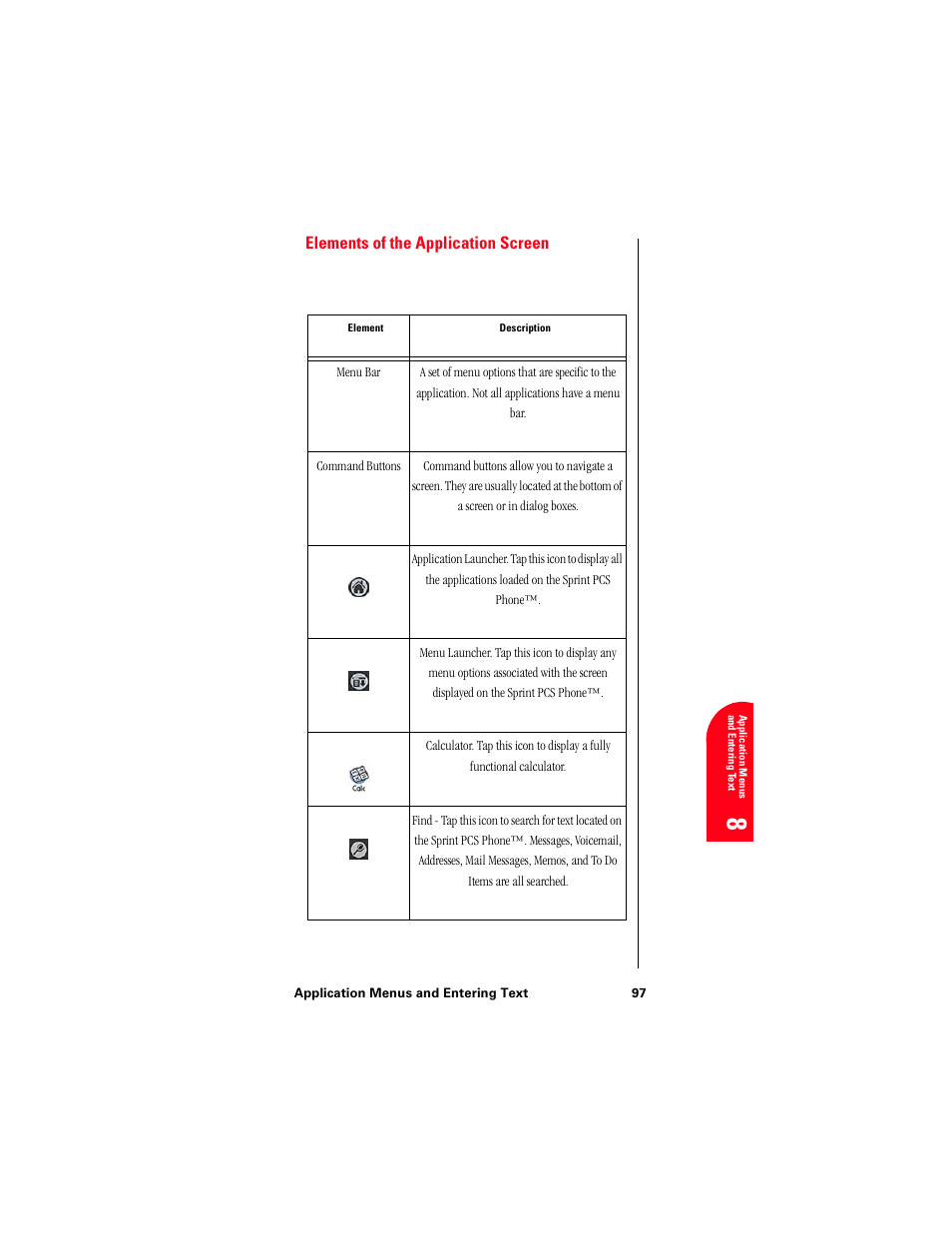 Elements of the Application Screen

| Element | Description |
|---|---|
| Menu Bar | A set of menu options that are specific to the application. Not all applications have a menu bar. |
| Command Buttons | Command buttons allow you to navigate a screen. They are usually located at the bottom of a screen or in dialog boxes. |
|  | Application Launcher. Tap this icon to display all the applications loaded on the Sprint PCS Phone™. |
|  | Menu Launcher. Tap this icon to display any menu options associated with the screen displayed on the Sprint PCS Phone™. |
| Calc | Calculator. Tap this icon to display a fully functional calculator. |
|  | Find - Tap this icon to search for text located on the Sprint PCS Phone™. Messages, Voicemail, Addresses, Mail Messages, Memos, and To Do Items are all searched. |

Application Menus and Entering Text 8

Application Menus and Entering Text 97